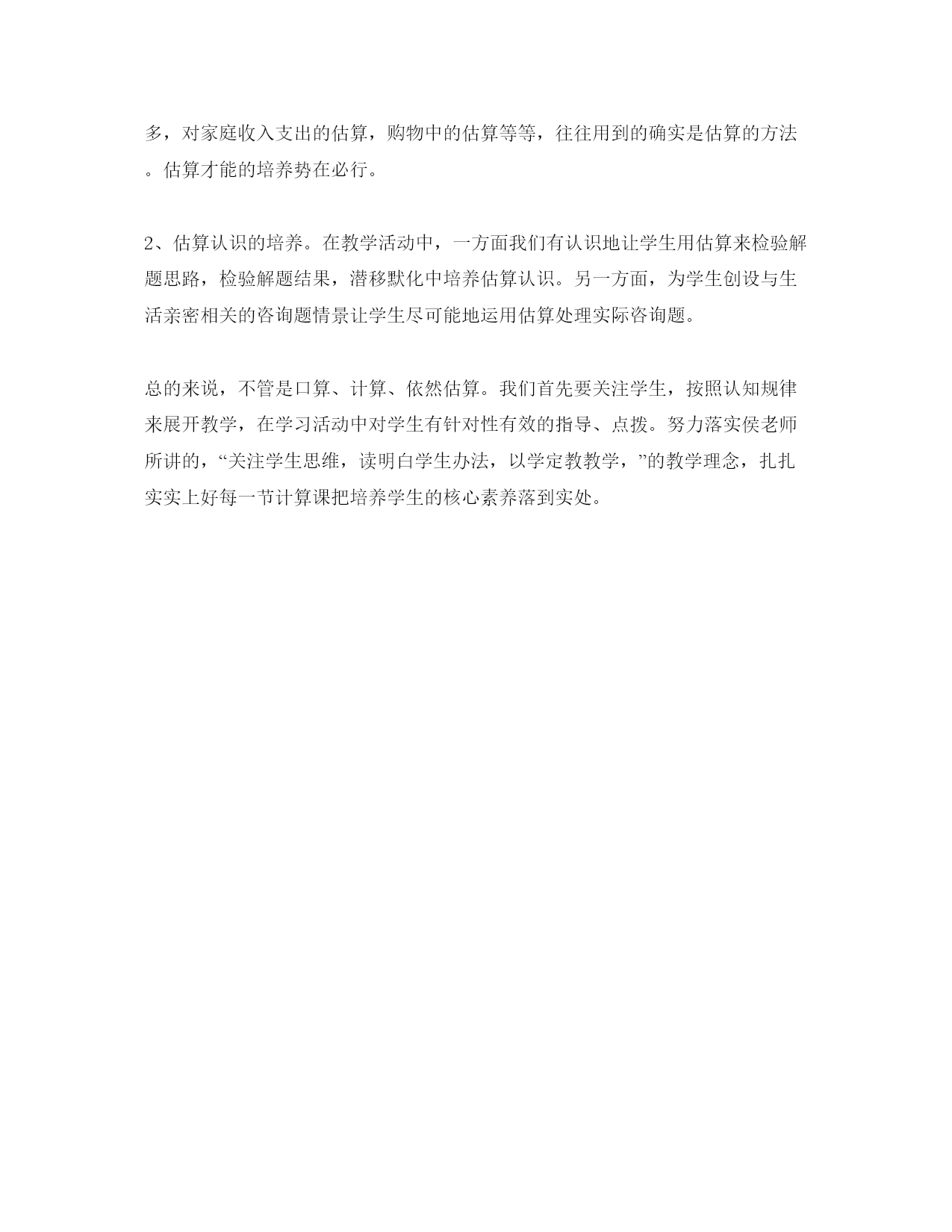 多，对家庭收入支出的估算，购物中的估算等等，往往用到的确实是估算的方法。估算才能的培养势在必行。

2、估算认识的培养。在教学活动中，一方面我们有认识地让学生用估算来检验解题思路，检验解题结果，潜移默化中培养估算认识。另一方面，为学生创设与生活亲密相关的咨询题情景让学生尽可能地运用估算处理实际咨询题。

总的来说，不管是口算、计算、依然估算。我们首先要关注学生，按照认知规律来展开教学，在学习活动中对学生有针对性有效的指导、点拨。努力落实侯老师所讲的，“关注学生思维，读明白学生办法，以学定教教学，”的教学理念，扎扎实实上好每一节计算课把培养学生的核心素养落到实处。